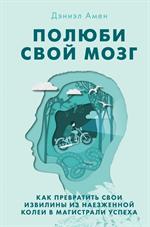 Дэниэл Амен

ПОЛЮБИ СВОЙ МОЗГ

КАК ПРЕВРАТИТЬ СВОИ ИЗВИЛИНЫ ИЗ НАЕЗЖЕННОЙ КОЛЕИ В МАГИСТРАЛИ УСПЕХА